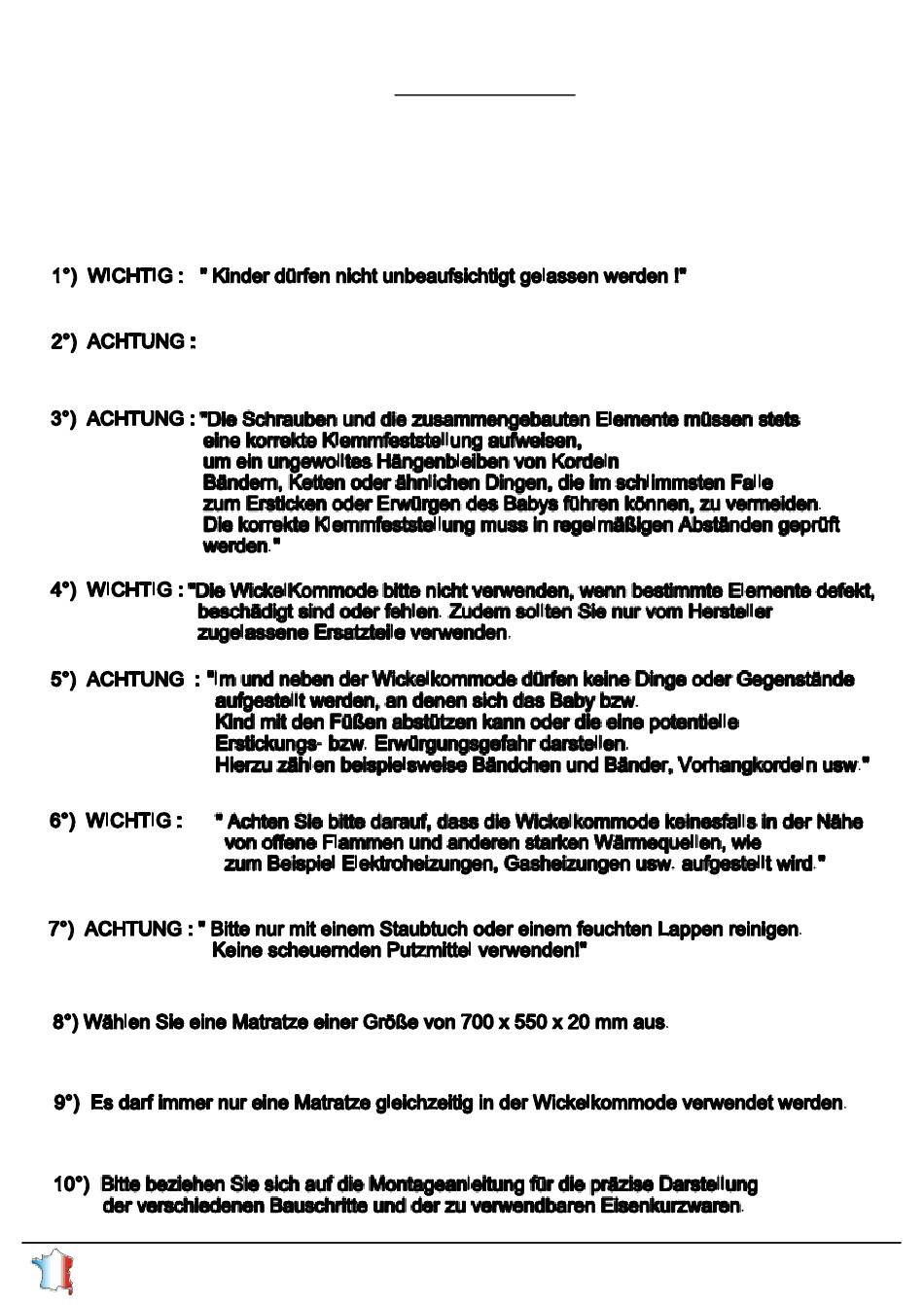 1°) WICHTIG : " Kinder dürfen nicht unbeaufsichtigt gelassen werden !"

2°) ACHTUNG :

3°) ACHTUNG : "Die Schrauben und die zusammengebauten Elemente müssen stets eine korrekte Klemmfeststellung aufweisen, um ein ungewolltes Hängenbleiben von Kordeln Bändern, Ketten oder ähnlichen Dingen, die im schlimmsten Falle zum Ersticken oder Erwürgen des Babys führen können, zu vermeiden. Die korrekte Klemmfeststellung muss in regelmäßigen Abständen geprüft werden."

4°) WICHTIG : "Die WickelKommode bitte nicht verwenden, wenn bestimmte Elemente defekt, beschädigt sind oder fehlen. Zudem sollten Sie nur vom Hersteller zugelassene Ersatzteile verwenden.

5°) ACHTUNG : "Im und neben der Wickelkommode dürfen keine Dinge oder Gegenstände aufgestellt werden, an denen sich das Baby bzw. Kind mit den Füßen abstützen kann oder die eine potentielle Erstickungs- bzw. Erwürgungsgefahr darstellen. Hierzu zählen beispielsweise Bändchen und Bänder, Vorhangkordeln usw."

6°) WICHTIG : " Achten Sie bitte darauf, dass die Wickelkommode keinesfalls in der Nähe von offene Flammen und anderen starken Wärmequellen, wie zum Beispiel Elektroheizungen, Gasheizungen usw. aufgestellt wird."

7°) ACHTUNG : " Bitte nur mit einem Staubtuch oder einem feuchten Lappen reinigen. Keine scheuernden Putzmittel verwenden!"

8°) Wählen Sie eine Matratze einer Größe von 700 x 550 x 20 mm aus.

9°) Es darf immer nur eine Matratze gleichzeitig in der Wickelkommode verwendet werden.

10°) Bitte beziehen Sie sich auf die Montageanleitung für die präzise Darstellung der verschiedenen Bauschritte und der zu verwendbaren Eisenkurzwaren.